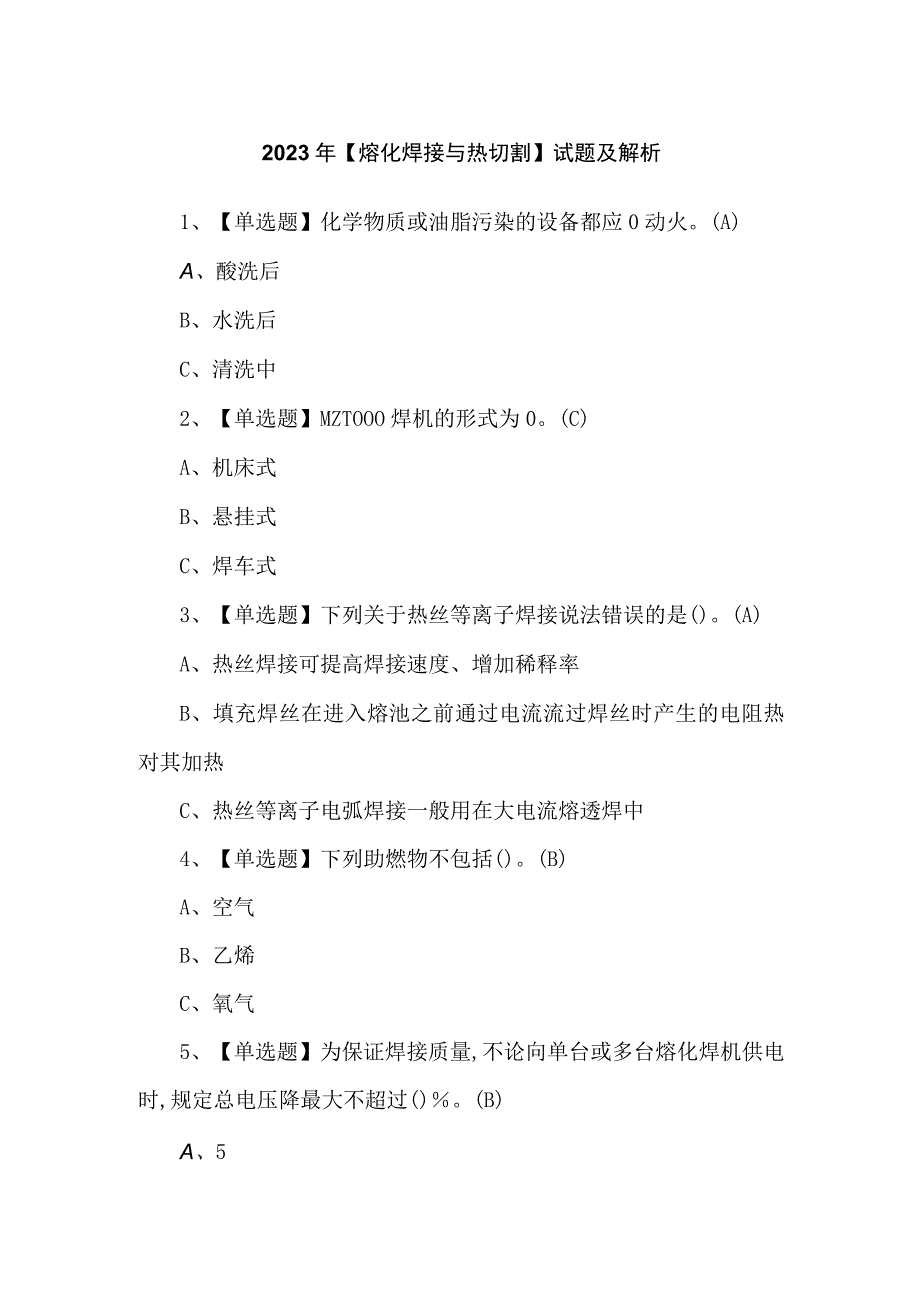 2023年【熔化焊接与热切割】试题及解析

1、【单选题】化学物质或油脂污染的设备都应0动火。(A)

A、酸洗后

B、水洗后

C、清洗中

2、【单选题】MZTOOO焊机的形式为0。(C)

A、机床式

B、悬挂式

C、焊车式

3、【单选题】下列关于热丝等离子焊接说法错误的是()。(A)

A、热丝焊接可提高焊接速度、增加稀释率

B、填充焊丝在进入熔池之前通过电流流过焊丝时产生的电阻热对其加热

C、热丝等离子电弧焊接一般用在大电流熔透焊中

4、【单选题】下列助燃物不包括()。(B)

A、空气

B、乙烯

C、氧气

5、【单选题】为保证焊接质量,不论向单台或多台熔化焊机供电时,规定总电压降最大不超过()%。(B)

A、5